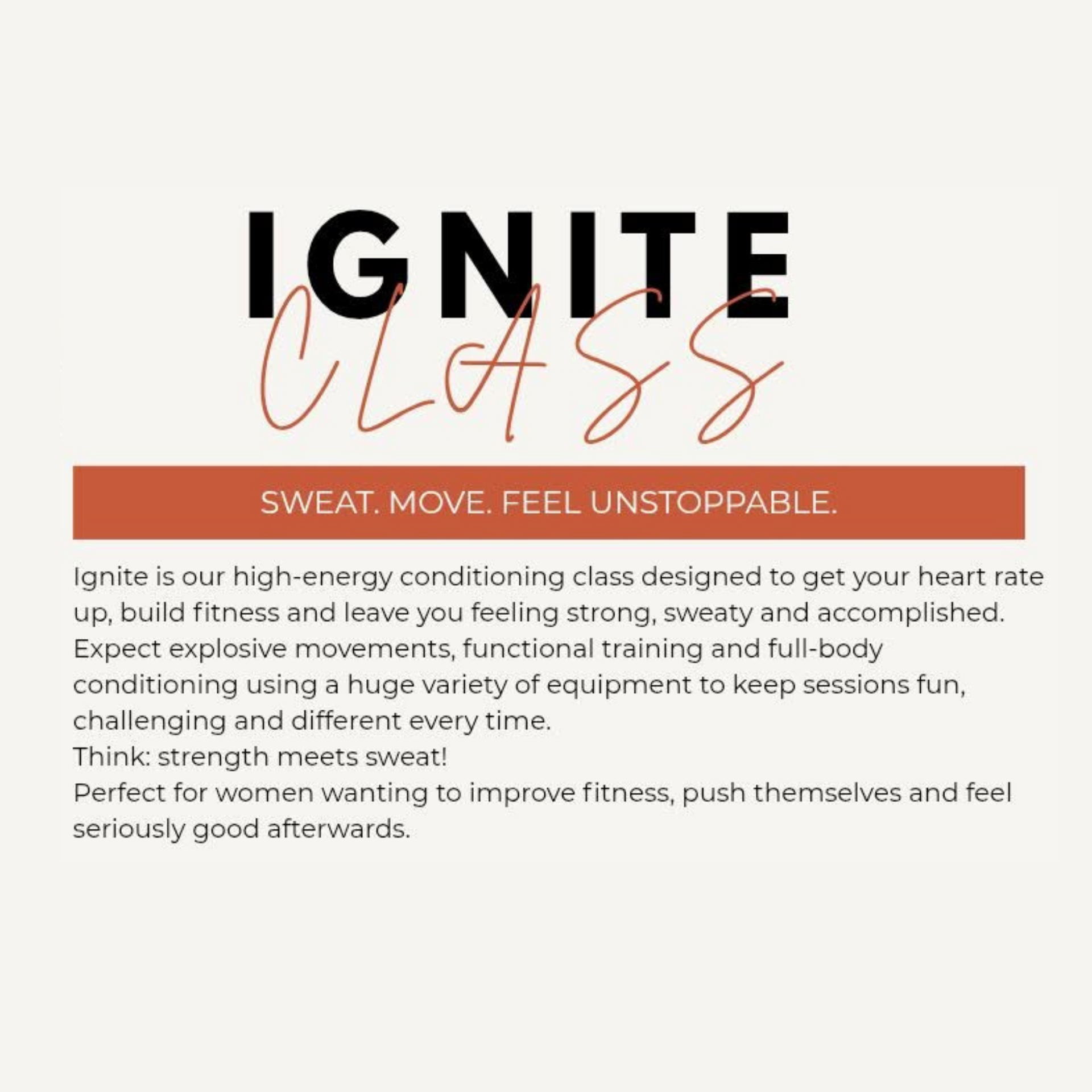 IGNITE
CLASS

SWEAT. MOVE. FEEL UNSTOPPABLE.

Ignite is our high-energy conditioning class designed to get your heart rate up, build fitness and leave you feeling strong, sweaty and accomplished.
Expect explosive movements, functional training and full-body conditioning using a huge variety of equipment to keep sessions fun, challenging and different every time.
Think: strength meets sweat!
Perfect for women wanting to improve fitness, push themselves and feel seriously good afterwards.